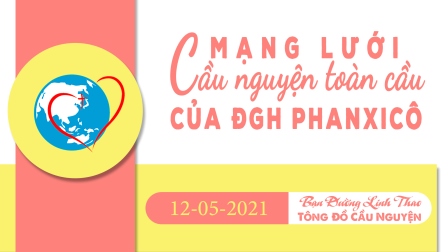 MẠNG LƯỚI
Cầu nguyện toàn cầu
CỦA ĐGH PHANXICÔ

12-05-2021

Bạn Đường Linh Thao
TÔNG ĐỒ CẦU NGUYỆN